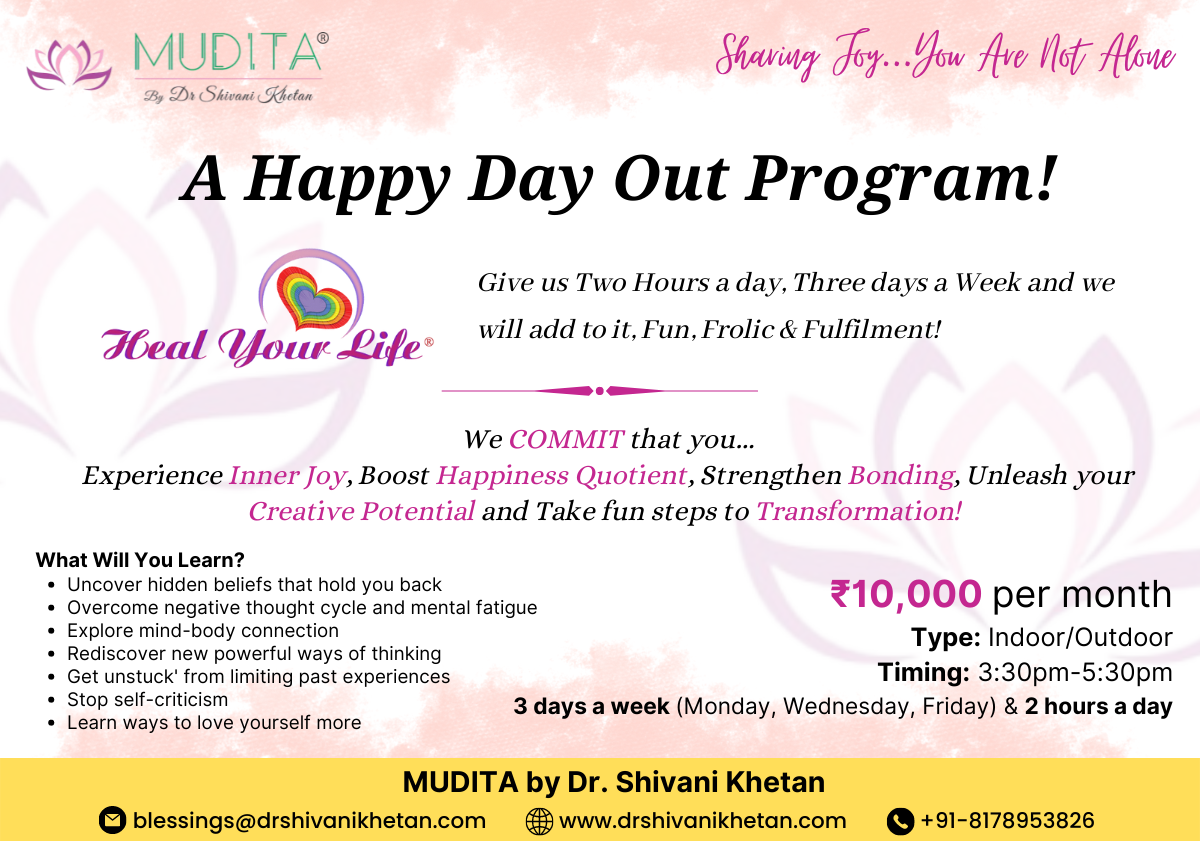 MUDITA®
By Dr Shivani Khetan

Sharing Joy...You Are Not Alone

A Happy Day Out Program!

Heal Your Life®

Give us Two Hours a day, Three days a Week and we will add to it, Fun, Frolic & Fulfilment!

We COMMIT that you...
Experience Inner Joy, Boost Happiness Quotient, Strengthen Bonding, Unleash your Creative Potential and Take fun steps to Transformation!

What Will You Learn?
- Uncover hidden beliefs that hold you back
- Overcome negative thought cycle and mental fatigue
- Explore mind-body connection
- Rediscover new powerful ways of thinking
- Get unstuck' from limiting past experiences
- Stop self-criticism
- Learn ways to love yourself more

₹10,000 per month
Type: Indoor/Outdoor
Timing: 3:30pm-5:30pm
3 days a week (Monday, Wednesday, Friday) & 2 hours a day

MUDITA by Dr. Shivani Khetan
blessings@drshivanikhetan.com www.drshivanikhetan.com +91-8178953826